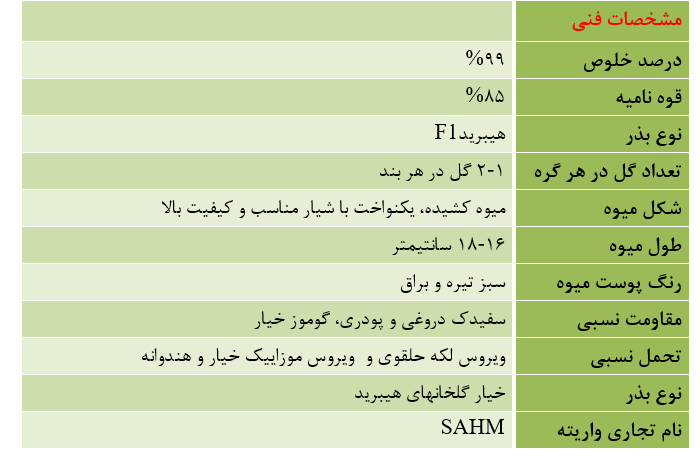 | مشخصات فنی | |
|---|---|
| درصد خلوص | %۹۹ |
| قوه نامیه | %۸۵ |
| نوع بذر | هیبریدF1 |
| تعداد گل در هر گره | ۱-۲ گل در هر بند |
| شکل میوه | میوه کشیده، یکنواخت با شیار مناسب و کیفیت بالا |
| طول میوه | ۱۶-۱۸ سانتیمتر |
| رنگ پوست میوه | سبز تیره و براق |
| مقاومت نسبی | سفیدک دروغی و پودری، گوموز خیار |
| تحمل نسبی | ویروس لکه حلقوی و ویروس موزاییک خیار و هندوانه |
| نوع بذر | خیار گلخانهای هیبرید |
| نام تجاری واریته | SAHM |